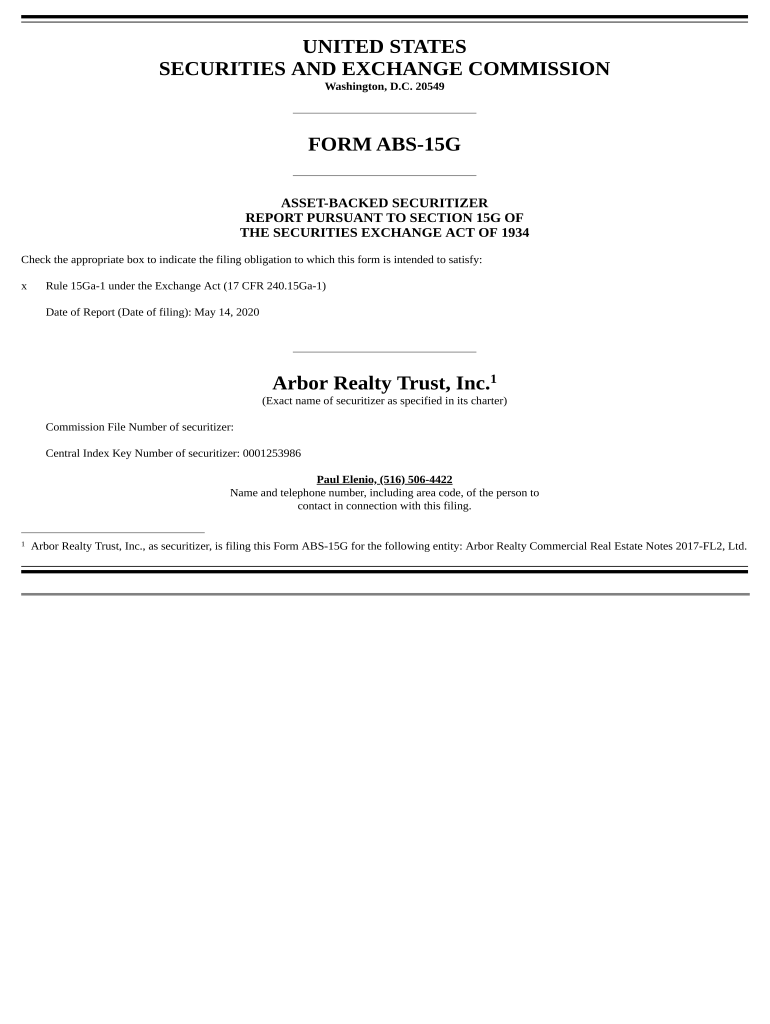 UNITED STATES
SECURITIES AND EXCHANGE COMMISSION
Washington, D.C. 20549

FORM ABS-15G

ASSET-BACKED SECURITIZER
REPORT PURSUANT TO SECTION 15G OF
THE SECURITIES EXCHANGE ACT OF 1934

Check the appropriate box to indicate the filing obligation to which this form is intended to satisfy:

x Rule 15Ga-1 under the Exchange Act (17 CFR 240.15Ga-1)

Date of Report (Date of filing): May 14, 2020

Arbor Realty Trust, Inc.$^1$
(Exact name of securitizer as specified in its charter)

Commission File Number of securitizer:

Central Index Key Number of securitizer: 0001253986

Paul Elenio, (516) 506-4422
Name and telephone number, including area code, of the person to contact in connection with this filing.

$^1$ Arbor Realty Trust, Inc., as securitizer, is filing this Form ABS-15G for the following entity: Arbor Realty Commercial Real Estate Notes 2017-FL2, Ltd.